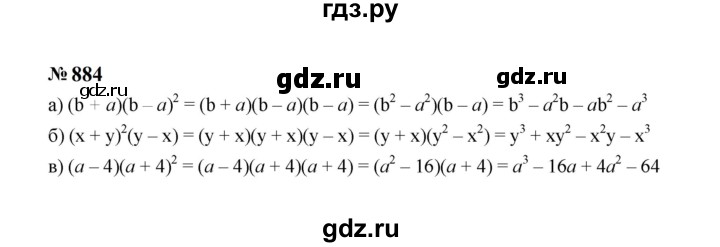 гдз.ру

№ 884

gdz.ru gdz.ru gdz.ru

а) $(b + a)(b - a)^2 = (b + a)(b - a)(b - a) = (b^2 - a^2)(b - a) = b^3 - a^2b - ab^2 - a^3$

б) $(x + y)^2(y - x) = (y + x)(y + x)(y - x) = (y + x)(y^2 - x^2) = y^3 + xy^2 - x^2y - x^3$

в) $(a - 4)(a + 4)^2 = (a - 4)(a + 4)(a + 4) = (a^2 - 16)(a + 4) = a^3 - 16a + 4a^2 - 64$

gdz.ru